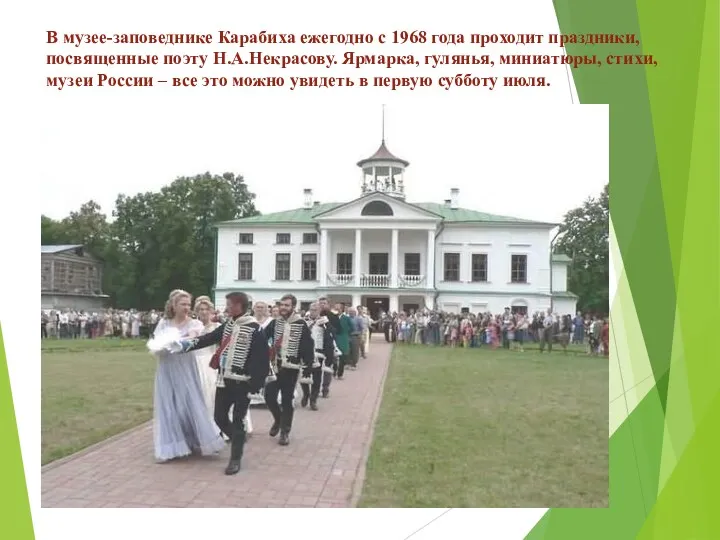 В музее-заповеднике Карабиха ежегодно с 1968 года проходит праздники, посвященные поэту Н.А.Некрасову. Ярмарка, гулянья, миниатюры, стихи, музеи России – все это можно увидеть в первую субботу июля.